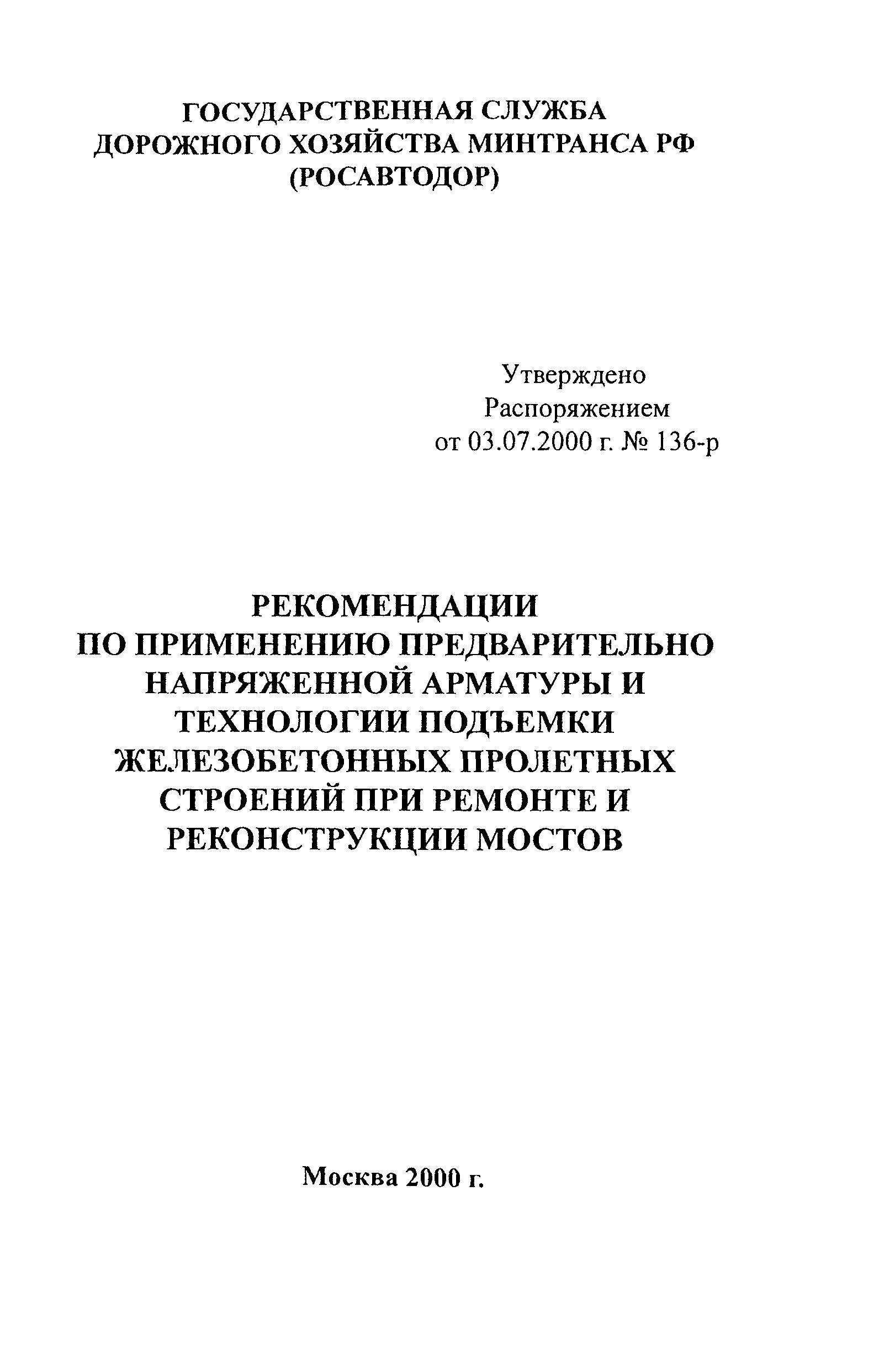 ГОСУДАРСТВЕННАЯ СЛУЖБА
ДОРОЖНОГО ХОЗЯЙСТВА МИНТРАНСА РФ
(РОСАВТОДОР)

Утверждено
Распоряжением
от 03.07.2000 г. № 136-р

РЕКОМЕНДАЦИИ
ПО ПРИМЕНЕНИЮ ПРЕДВАРИТЕЛЬНО НАПРЯЖЕННОЙ АРМАТУРЫ И ТЕХНОЛОГИИ ПОДЪЕМКИ ЖЕЛЕЗОБЕТОННЫХ ПРОЛЕТНЫХ СТРОЕНИЙ ПРИ РЕМОНТЕ И РЕКОНСТРУКЦИИ МОСТОВ

Москва 2000 г.